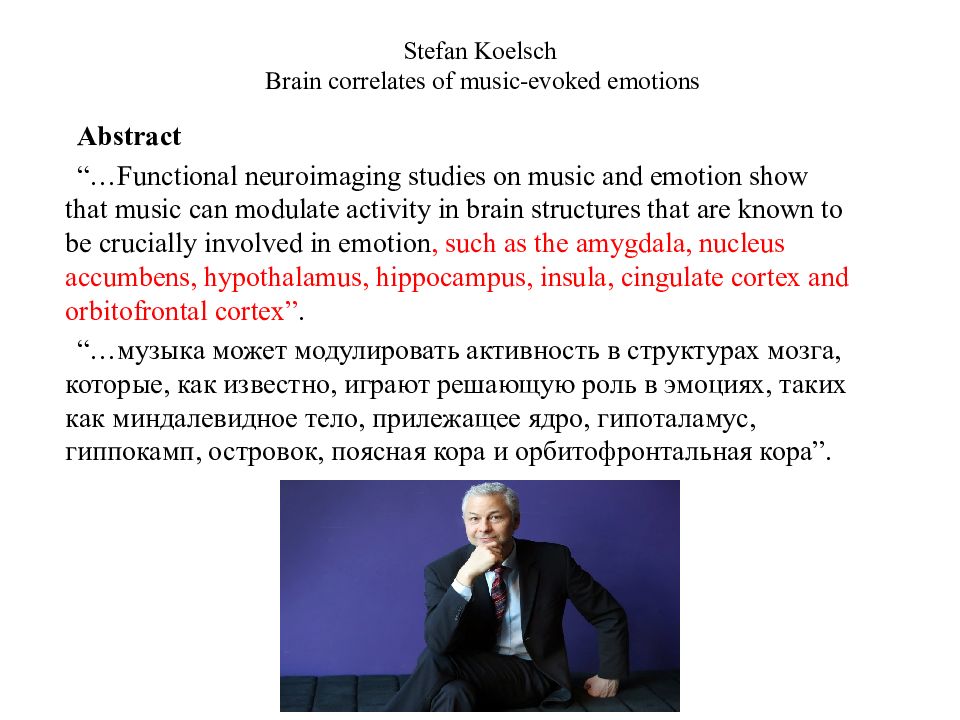 Stefan Koelsch
Brain correlates of music-evoked emotions

Abstract

“…Functional neuroimaging studies on music and emotion show that music can modulate activity in brain structures that are known to be crucially involved in emotion, such as the amygdala, nucleus accumbens, hypothalamus, hippocampus, insula, cingulate cortex and orbitofrontal cortex”.

“…музыка может модулировать активность в структурах мозга, которые, как известно, играют решающую роль в эмоциях, таких как миндалевидное тело, прилежащее ядро, гипоталамус, гиппокамп, островок, поясная кора и орбитофронтальная кора”.